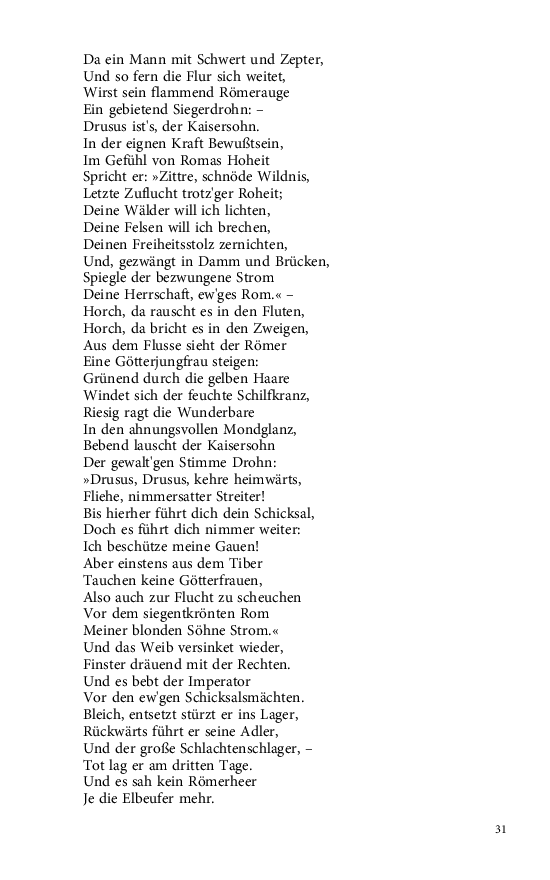 Da ein Mann mit Schwert und Zepter,
Und so fern die Flur sich weitet,
Wirst sein flammend Römerauge
Ein gebietend Siegerdrohn: –
Drusus ist's, der Kaisersohn.
In der eignen Kraft Bewußtsein,
Im Gefühl von Romas Hoheit
Spricht er: »Zittre, schnöde Wildnis,
Letzte Zuflucht trotz'ger Roheit;
Deine Wälder will ich lichten,
Deine Felsen will ich brechen,
Deinen Freiheitsstolz zernichten,
Und, gezwängt in Damm und Brücken,
Spiegle der bezwungene Strom
Deine Herrschaft, ew'ges Rom.« –
Horch, da rauscht es in den Fluten,
Horch, da bricht es in den Zweigen,
Aus dem Flusse sieht der Römer
Eine Götterjungfrau steigen:
Grünend durch die gelben Haare
Windet sich der feuchte Schilfkranz,
Riesig ragt die Wunderbare
In den ahnungsvollen Mondglanz,
Bebend lauscht der Kaisersohn
Der gewalt'gen Stimme Drohn:
»Drusus, Drusus, kehre heimwärts,
Fliehe, nimmersatter Streiter!
Bis hierher führt dich dein Schicksal,
Doch es führt dich nimmer weiter:
Ich beschütze meine Gauen!
Aber einstens aus dem Tiber
Tauchen keine Götterfrauen,
Also auch zur Flucht zu scheuchen
Vor dem siegentkrönten Rom
Meiner blonden Söhne Strom.«
Und das Weib versinket wieder,
Finster dräuend mit der Rechten.
Und es bebt der Imperator
Vor den ew'gen Schicksalsmächten.
Bleich, entsetzt stürzt er ins Lager,
Rückwärts führt er seine Adler,
Und der große Schlachtenschlager, –
Tot lag er am dritten Tage.
Und es sah kein Römerheer
Je die Elbeufer mehr.

31